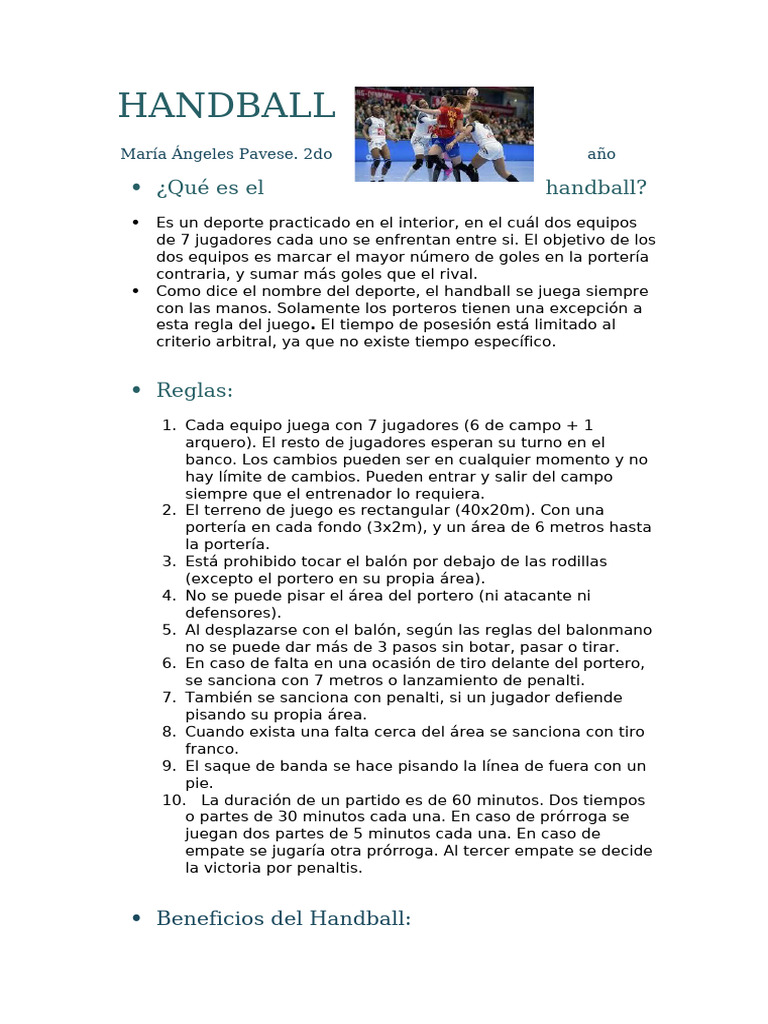 HANDBALL

María Ángeles Pavese. 2do año

• ¿Qué es el handball?

• Es un deporte practicado en el interior, en el cuál dos equipos de 7 jugadores cada uno se enfrentan entre si. El objetivo de los dos equipos es marcar el mayor número de goles en la portería contraria, y sumar más goles que el rival.
• Como dice el nombre del deporte, el handball se juega siempre con las manos. Solamente los porteros tienen una excepción a esta regla del juego. El tiempo de posesión está limitado al criterio arbitral, ya que no existe tiempo específico.

• Reglas:

1. Cada equipo juega con 7 jugadores (6 de campo + 1 arquero). El resto de jugadores esperan su turno en el banco. Los cambios pueden ser en cualquier momento y no hay límite de cambios. Pueden entrar y salir del campo siempre que el entrenador lo requiera.
2. El terreno de juego es rectangular (40x20m). Con una portería en cada fondo (3x2m), y un área de 6 metros hasta la portería.
3. Está prohibido tocar el balón por debajo de las rodillas (excepto el portero en su propia área).
4. No se puede pisar el área del portero (ni atacante ni defensores).
5. Al desplazarse con el balón, según las reglas del balonmano no se puede dar más de 3 pasos sin botar, pasar o tirar.
6. En caso de falta en una ocasión de tiro delante del portero, se sanciona con 7 metros o lanzamiento de penalti.
7. También se sanciona con penalti, si un jugador defiende pisando su propia área.
8. Cuando exista una falta cerca del área se sanciona con tiro franco.
9. El saque de banda se hace pisando la línea de fuera con un pie.
10. La duración de un partido es de 60 minutos. Dos tiempos o partes de 30 minutos cada una. En caso de prórroga se juegan dos partes de 5 minutos cada una. En caso de empate se jugaría otra prórroga. Al tercer empate se decide la victoria por penaltis.

• Beneficios del Handball: